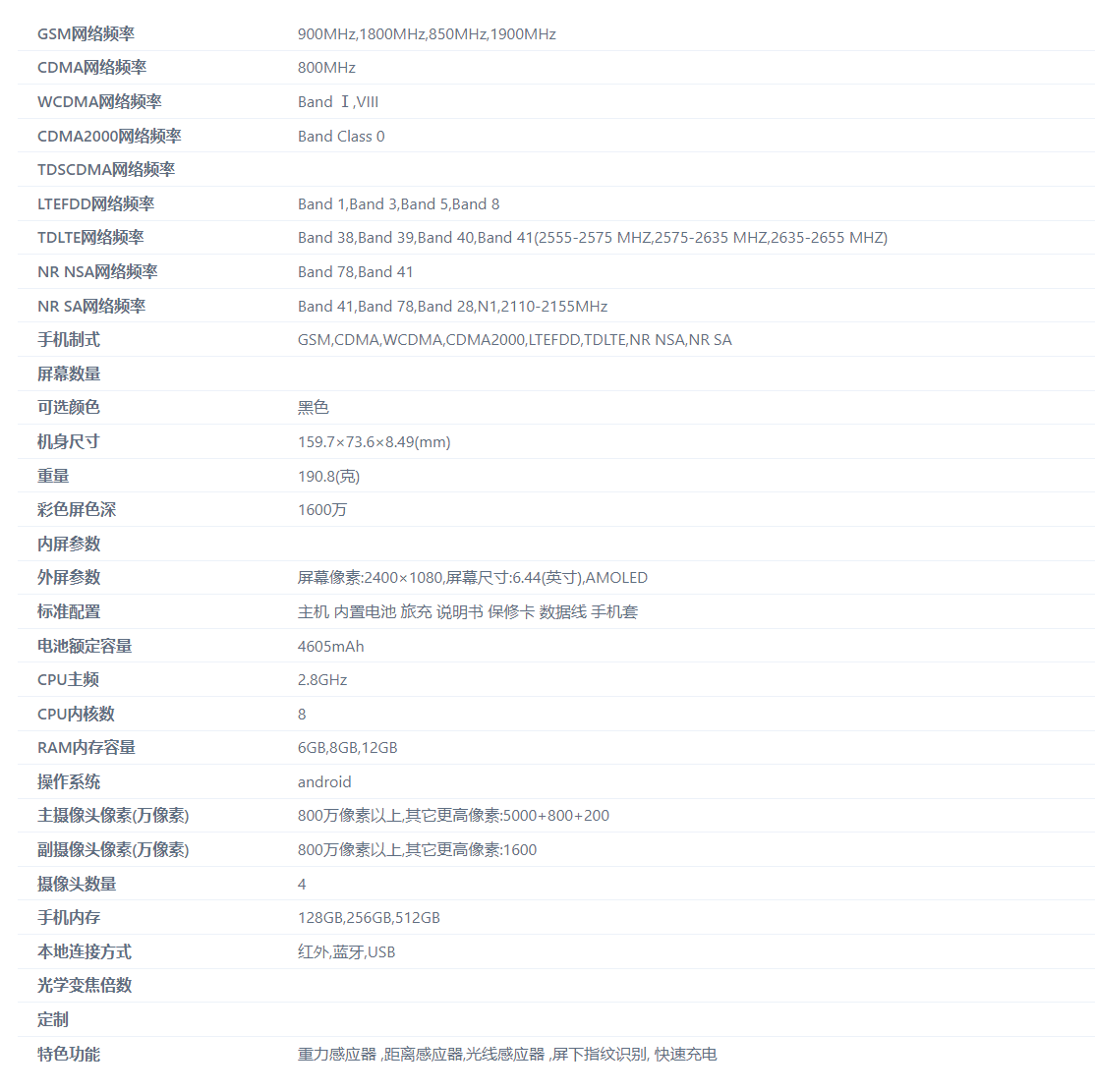 | | |
|---|---|
| GSM网络频率 | 900MHz,1800MHz,850MHz,1900MHz |
| CDMA网络频率 | 800MHz |
| WCDMA网络频率 | Band Ⅰ,VIII |
| CDMA2000网络频率 | Band Class 0 |
| TDSCDMA网络频率 | |
| LTEFDD网络频率 | Band 1,Band 3,Band 5,Band 8 |
| TDLTE网络频率 | Band 38,Band 39,Band 40,Band 41(2555-2575 MHZ,2575-2635 MHZ,2635-2655 MHZ) |
| NR NSA网络频率 | Band 78,Band 41 |
| NR SA网络频率 | Band 41,Band 78,Band 28,N1,2110-2155MHz |
| 手机制式 | GSM,CDMA,WCDMA,CDMA2000,LTEFDD,TDLTE,NR NSA,NR SA |
| 屏幕数量 | |
| 可选颜色 | 黑色 |
| 机身尺寸 | 159.7×73.6×8.49(mm) |
| 重量 | 190.8(克) |
| 彩色屏色深 | 1600万 |
| 内屏参数 | |
| 外屏参数 | 屏幕像素:2400×1080,屏幕尺寸:6.44(英寸),AMOLED |
| 标准配置 | 主机 内置电池 旅充 说明书 保修卡 数据线 手机套 |
| 电池额定容量 | 4605mAh |
| CPU主频 | 2.8GHz |
| CPU内核数 | 8 |
| RAM内存容量 | 6GB,8GB,12GB |
| 操作系统 | android |
| 主摄像头像素(万像素) | 800万像素以上,其它更高像素:5000+800+200 |
| 副摄像头像素(万像素) | 800万像素以上,其它更高像素:1600 |
| 摄像头数量 | 4 |
| 手机内存 | 128GB,256GB,512GB |
| 本地连接方式 | 红外,蓝牙,USB |
| 光学变焦倍数 | |
| 定制 | |
| 特色功能 | 重力感应器 ,距离感应器,光线感应器 ,屏下指纹识别, 快速充电 |